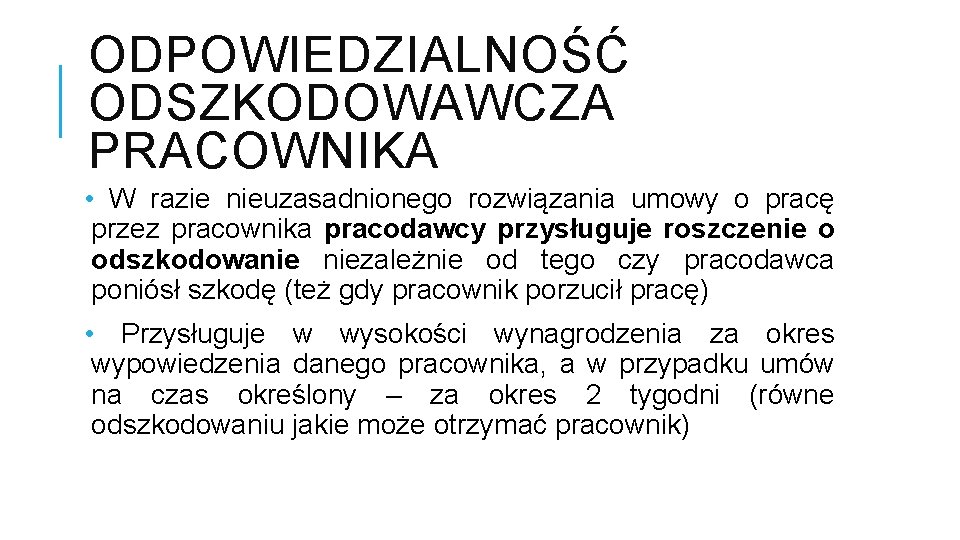 ODPOWIEDZIALNOŚĆ ODSZKODOWAWCZA PRACOWNIKA

• W razie nieuzasadnionego rozwiązania umowy o pracę przez pracownika pracodawcy przysługuje roszczenie o odszkodowanie niezależnie od tego czy pracodawca poniósł szkodę (też gdy pracownik porzucił pracę)

• Przysługuje w wysokości wynagrodzenia za okres wypowiedzenia danego pracownika, a w przypadku umów na czas określony – za okres 2 tygodni (równe odszkodowaniu jakie może otrzymać pracownik)